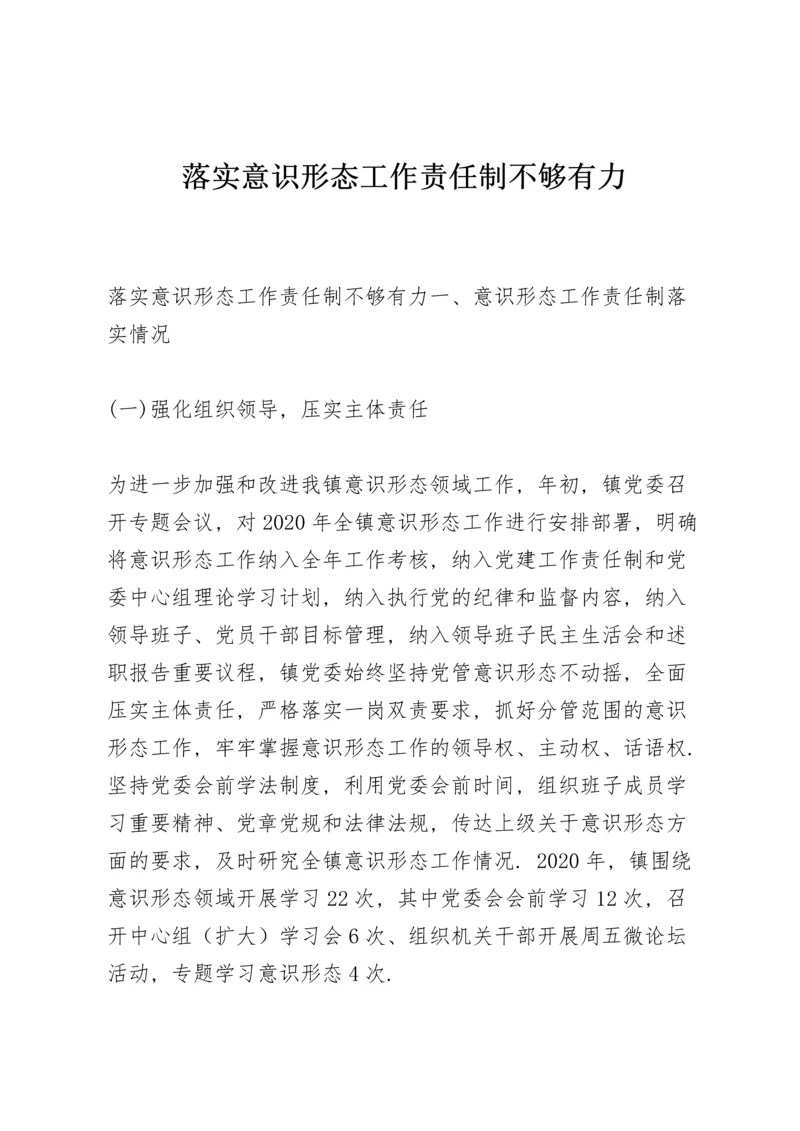 落实意识形态工作责任制不够有力

落实意识形态工作责任制不够有力一、意识形态工作责任制落实情况

(一)强化组织领导，压实主体责任

为进一步加强和改进我镇意识形态领域工作，年初，镇党委召开专题会议，对2020年全镇意识形态工作进行安排部署，明确将意识形态工作纳入全年工作考核，纳入党建工作责任制和党委中心组理论学习计划，纳入执行党的纪律和监督内容，纳入领导班子、党员干部目标管理，纳入领导班子民主生活会和述职报告重要议程，镇党委始终坚持党管意识形态不动摇，全面压实主体责任，严格落实一岗双责要求，抓好分管范围的意识形态工作，牢牢掌握意识形态工作的领导权、主动权、话语权.坚持党委会前学法制度，利用党委会前时间，组织班子成员学习重要精神、党章党规和法律法规，传达上级关于意识形态方面的要求，及时研究全镇意识形态工作情况. 2020年，镇围绕意识形态领域开展学习22次，其中党委会会前学习12次，召开中心组（扩大）学习会6次、组织机关干部开展周五微论坛活动，专题学习意识形态4次.